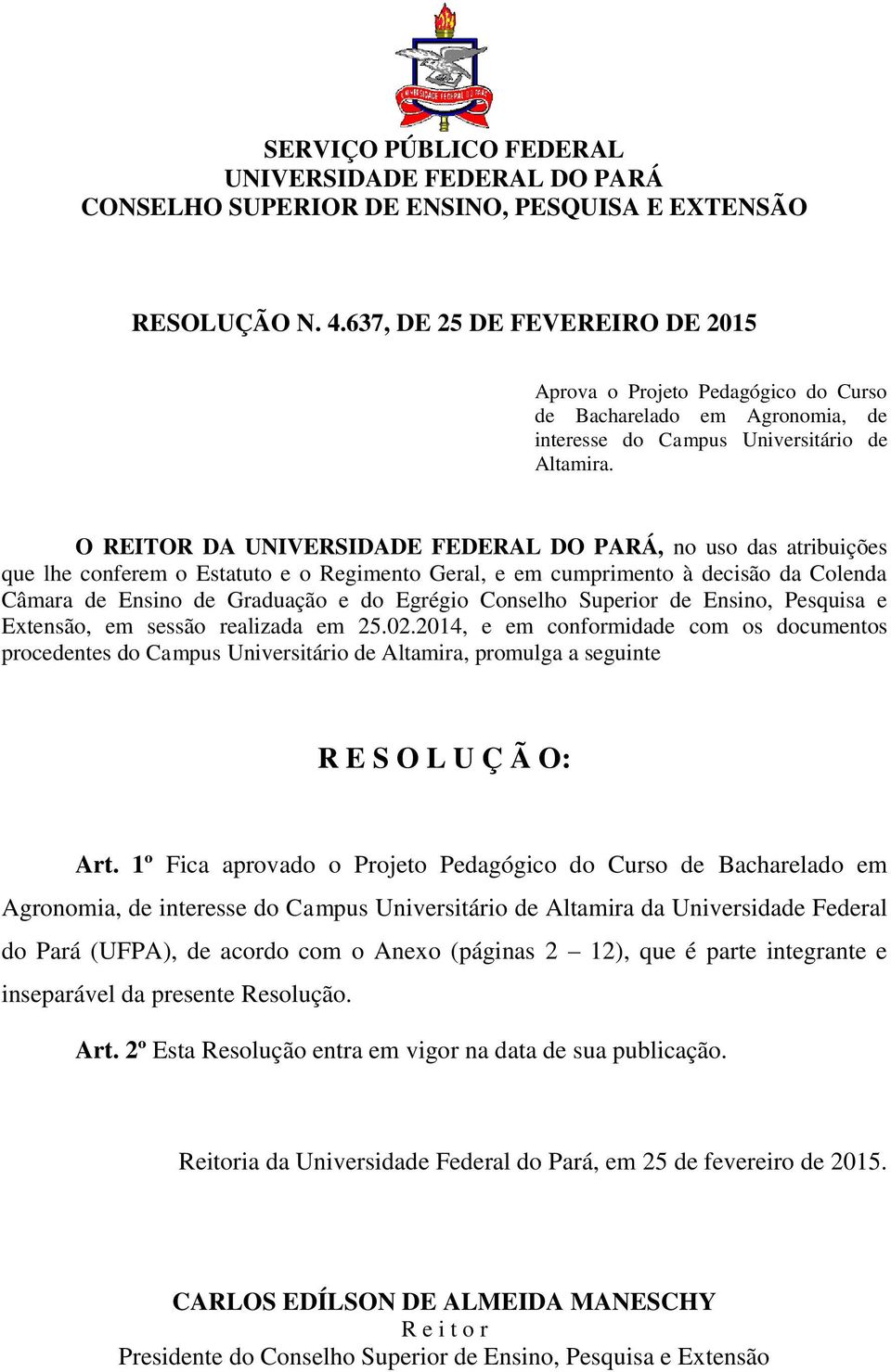 UNIVERSIDADE FEDERAL DO PARÁ

SERVIÇO PÚBLICO FEDERAL
UNIVERSIDADE FEDERAL DO PARÁ
CONSELHO SUPERIOR DE ENSINO, PESQUISA E EXTENSÃO

RESOLUÇÃO N. 4.637, DE 25 DE FEVEREIRO DE 2015

Aprova o Projeto Pedagógico do Curso de Bacharelado em Agronomia, de interesse do Campus Universitário de Altamira.

O REITOR DA UNIVERSIDADE FEDERAL DO PARÁ, no uso das atribuições que lhe conferem o Estatuto e o Regimento Geral, e em cumprimento à decisão da Colenda Câmara de Ensino de Graduação e do Egrégio Conselho Superior de Ensino, Pesquisa e Extensão, em sessão realizada em 25.02.2014, e em conformidade com os documentos procedentes do Campus Universitário de Altamira, promulga a seguinte

R E S O L U Ç Ã O:

Art. 1º Fica aprovado o Projeto Pedagógico do Curso de Bacharelado em Agronomia, de interesse do Campus Universitário de Altamira da Universidade Federal do Pará (UFPA), de acordo com o Anexo (páginas 2 – 12), que é parte integrante e inseparável da presente Resolução.

Art. 2º Esta Resolução entra em vigor na data de sua publicação.

Reitoria da Universidade Federal do Pará, em 25 de fevereiro de 2015.

CARLOS EDÍLSON DE ALMEIDA MANESCHY
R e i t o r
Presidente do Conselho Superior de Ensino, Pesquisa e Extensão